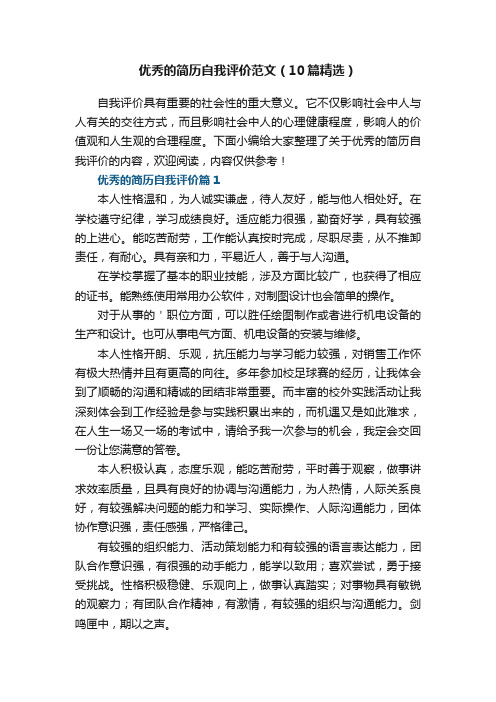 优秀的简历自我评价范文（10篇精选）

自我评价具有重要的社会性的重大意义。它不仅影响社会中人与人有关的交往方式，而且影响社会中人的心理健康程度，影响人的价值观和人生观的合理程度。下面小编给大家整理了关于优秀的简历自我评价的内容，欢迎阅读，内容仅供参考！

优秀的简历自我评价篇1

本人性格温和，为人诚实谦虚，待人友好，能与他人相处好。在学校遵守纪律，学习成绩良好。适应能力很强，勤奋好学，具有较强的上进心。能吃苦耐劳，工作能认真按时完成，尽职尽责，从不推卸责任，有耐心。具有亲和力，平易近人，善于与人沟通。

在学校掌握了基本的职业技能，涉及方面比较广，也获得了相应的证书。能熟练使用常用办公软件，对制图设计也会简单的操作。

对于从事的＇职位方面，可以胜任绘图制作或者进行机电设备的生产和设计。也可从事电气方面、机电设备的安装与维修。

本人性格开朗、乐观，抗压能力与学习能力较强，对销售工作怀有极大热情并且有更高的向往。多年参加校足球赛的经历，让我体会到了顺畅的沟通和精诚的团结非常重要。而丰富的校外实践活动让我深刻体会到工作经验是参与实践积累出来的，而机遇又是如此难求，在人生一场又一场的考试中，请给予我一次参与的机会，我定会交回一份让您满意的答卷。

本人积极认真，态度乐观，能吃苦耐劳，平时善于观察，做事讲求效率质量，且具有良好的协调与沟通能力，为人热情，人际关系良好，有较强解决问题的能力和学习、实际操作、人际沟通能力，团体协作意识强，责任感强，严格律己。

有较强的组织能力、活动策划能力和有较强的语言表达能力，团队合作意识强，有很强的动手能力，能学以致用；喜欢尝试，勇于接受挑战。性格积极稳健、乐观向上，做事认真踏实；对事物具有敏锐的观察力；有团队合作精神，有激情，有较强的组织与沟通能力。剑鸣匣中，期以之声。